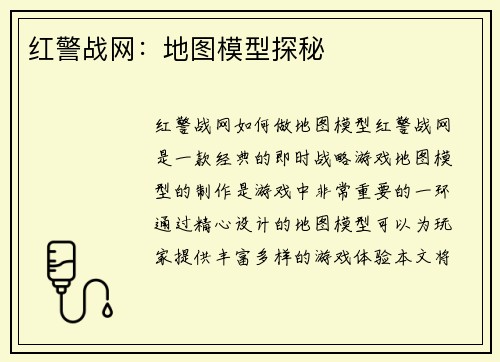 红警战网：地图模型探秘

红警战网如何做地图模型红警战网是一款经典的即时战略游戏地图模型的制作是游戏中非常重要的一环通过精心设计的地图模型可以为玩家提供丰富多样的游戏体验本文将